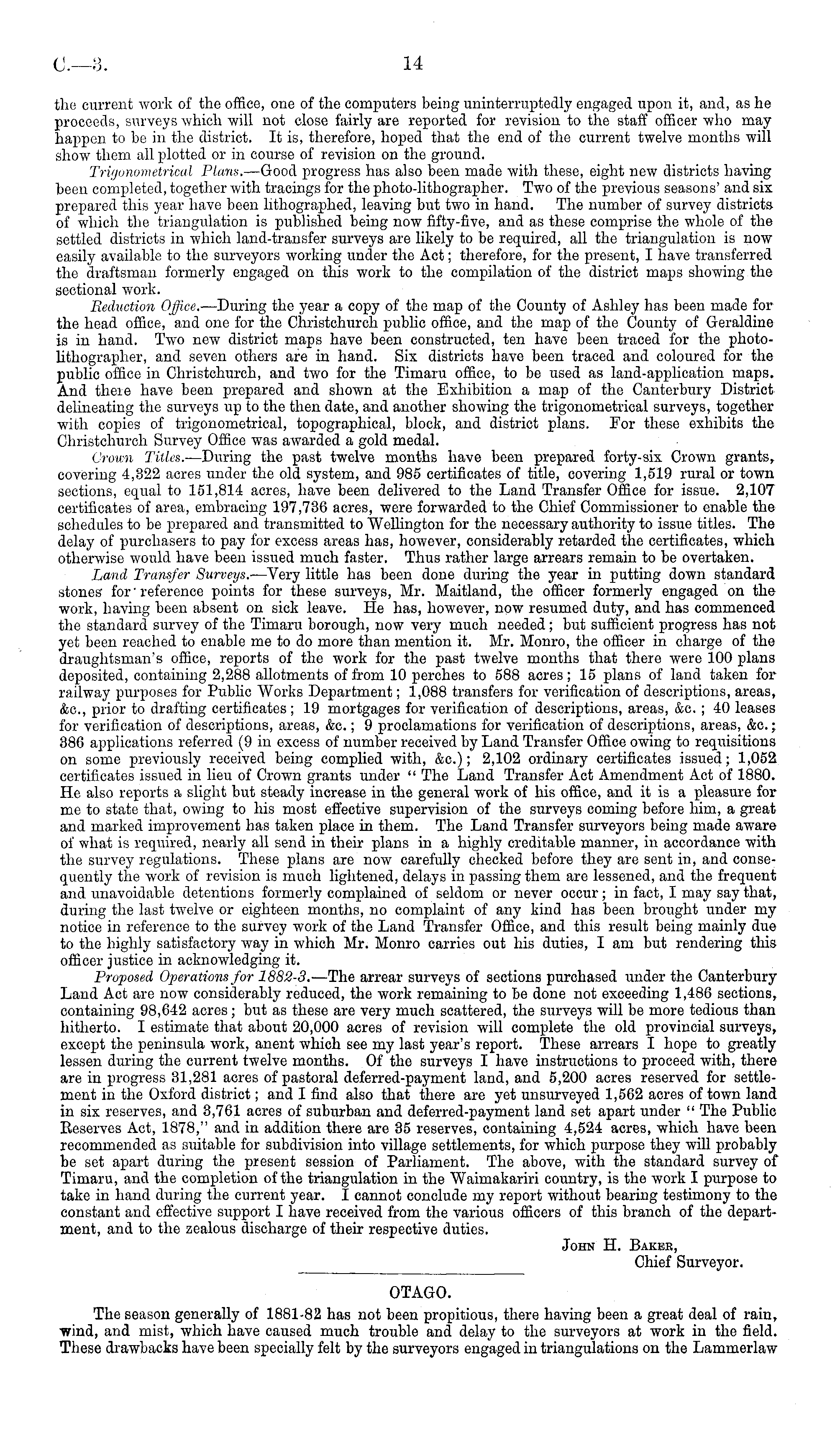 C.—3. 14

the current work of the office, one of the computers being uninterruptedly engaged upon it, and, as he proceeds, surveys which will not close fairly are reported for revision to the staff officer who may happen to be in the district. It is, therefore, hoped that the end of the current twelve months will show them all plotted or in course of revision on the ground.

Trigonometrical Plans.—Good progress has also been made with these, eight new districts having been completed, together with tracings for the photo-lithographer. Two of the previous seasons' and six prepared this year have been lithographed, leaving but two in hand. The number of survey districts of which the triangulation is published being now fifty-five, and as these comprise the whole of the settled districts in which land-transfer surveys are likely to be required, all the triangulation is now easily available to the surveyors working under the Act; therefore, for the present, I have transferred the draftsman formerly engaged on this work to the compilation of the district maps showing the sectional work.

Reduction Office.—During the year a copy of the map of the County of Ashley has been made for the head office, and one for the Christchurch public office, and the map of the County of Geraldine is in hand. Two new district maps have been constructed, ten have been traced for the photo-lithographer, and seven others are in hand. Six districts have been traced and coloured for the public office in Christchurch, and two for the Timaru office, to be used as land-application maps. And there have been prepared and shown at the Exhibition a map of the Canterbury District delineating the surveys up to the then date, and another showing the trigonometrical surveys, together with copies of trigonometrical, topographical, block, and district plans. For these exhibits the Christchurch Survey Office was awarded a gold medal.

Crown Titles.—During the past twelve months have been prepared forty-six Crown grants, covering 4,322 acres under the old system, and 985 certificates of title, covering 1,519 rural or town sections, equal to 151,814 acres, have been delivered to the Land Transfer Office for issue. 2,107 certificates of area, embracing 197,736 acres, were forwarded to the Chief Commissioner to enable the schedules to be prepared and transmitted to Wellington for the necessary authority to issue titles. The delay of purchasers to pay for excess areas has, however, considerably retarded the certificates, which otherwise would have been issued much faster. Thus rather large arrears remain to be overtaken.

Land Transfer Surveys.—Very little has been done during the year in putting down standard stones for reference points for these surveys, Mr. Maitland, the officer formerly engaged on the work, having been absent on sick leave. He has, however, now resumed duty, and has commenced the standard survey of the Timaru borough, now very much needed; but sufficient progress has not yet been reached to enable me to do more than mention it. Mr. Monro, the officer in charge of the draughtsman's office, reports of the work for the past twelve months that there were 100 plans deposited, containing 2,288 allotments of from 10 perches to 588 acres; 15 plans of land taken for railway purposes for Public Works Department; 1,088 transfers for verification of descriptions, areas, &c., prior to drafting certificates; 19 mortgages for verification of descriptions, areas, &c.; 40 leases for verification of descriptions, areas, &c.; 9 proclamations for verification of descriptions, areas, &c.; 386 applications referred (9 in excess of number received by Land Transfer Office owing to requisitions on some previously received being complied with, &c.); 2,102 ordinary certificates issued; 1,052 certificates issued in lieu of Crown grants under "The Land Transfer Act Amendment Act of 1880. He also reports a slight but steady increase in the general work of his office, and it is a pleasure for me to state that, owing to his most effective supervision of the surveys coming before him, a great and marked improvement has taken place in them. The Land Transfer surveyors being made aware of what is required, nearly all send in their plans in a highly creditable manner, in accordance with the survey regulations. These plans are now carefully checked before they are sent in, and consequently the work of revision is much lightened, delays in passing them are lessened, and the frequent and unavoidable detentions formerly complained of seldom or never occur; in fact, I may say that, during the last twelve or eighteen months, no complaint of any kind has been brought under my notice in reference to the survey work of the Land Transfer Office, and this result being mainly due to the highly satisfactory way in which Mr. Monro carries out his duties, I am but rendering this officer justice in acknowledging it.

Proposed Operations for 1882-3.—The arrear surveys of sections purchased under the Canterbury Land Act are now considerably reduced, the work remaining to be done not exceeding 1,486 sections, containing 98,642 acres; but as these are very much scattered, the surveys will be more tedious than hitherto. I estimate that about 20,000 acres of revision will complete the old provincial surveys, except the peninsula work, anent which see my last year's report. These arrears I hope to greatly lessen during the current twelve months. Of the surveys I have instructions to proceed with, there are in progress 31,281 acres of pastoral deferred-payment land, and 5,200 acres reserved for settlement in the Oxford district; and I find also that there are yet unsurveyed 1,562 acres of town land in six reserves, and 3,761 acres of suburban and deferred-payment land set apart under "The Public Reserves Act, 1878," and in addition there are 35 reserves, containing 4,524 acres, which have been recommended as suitable for subdivision into village settlements, for which purpose they will probably be set apart during the present session of Parliament. The above, with the standard survey of Timaru, and the completion of the triangulation in the Waimakariri country, is the work I purpose to take in hand during the current year. I cannot conclude my report without bearing testimony to the constant and effective support I have received from the various officers of this branch of the department, and to the zealous discharge of their respective duties.

John H. Baker,
Chief Surveyor.

OTAGO.

The season generally of 1881-82 has not been propitious, there having been a great deal of rain, wind, and mist, which have caused much trouble and delay to the surveyors at work in the field. These drawbacks have been specially felt by the surveyors engaged in triangulations on the Lammerlaw